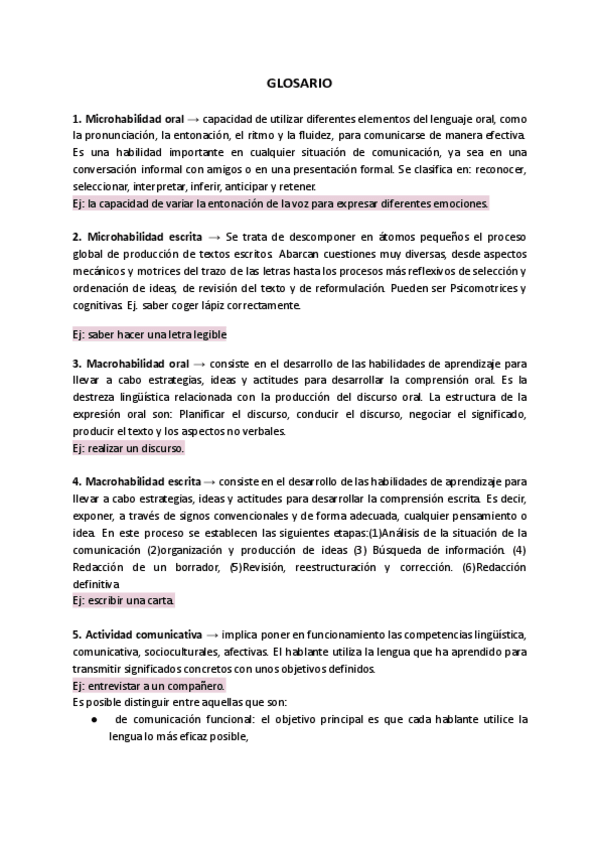 GLOSARIO

1. Microhabilidad oral → capacidad de utilizar diferentes elementos del lenguaje oral, como la pronunciación, la entonación, el ritmo y la fluidez, para comunicarse de manera efectiva. Es una habilidad importante en cualquier situación de comunicación, ya sea en una conversación informal con amigos o en una presentación formal. Se clasifica en: reconocer, seleccionar, interpretar, inferir, anticipar y retener.
Ej: la capacidad de variar la entonación de la voz para expresar diferentes emociones.

2. Microhabilidad escrita → Se trata de descomponer en átomos pequeños el proceso global de producción de textos escritos. Abarcan cuestiones muy diversas, desde aspectos mecánicos y motrices del trazo de las letras hasta los procesos más reflexivos de selección y ordenación de ideas, de revisión del texto y de reformulación. Pueden ser Psicomotrices y cognitivas. Ej. saber coger lápiz correctamente.

Ej: saber hacer una letra legible

3. Macrohabilidad oral → consiste en el desarrollo de las habilidades de aprendizaje para llevar a cabo estrategias, ideas y actitudes para desarrollar la comprensión oral. Es la destreza lingüística relacionada con la producción del discurso oral. La estructura de la expresión oral son: Planificar el discurso, conducir el discurso, negociar el significado, producir el texto y los aspectos no verbales.
Ej: realizar un discurso.

4. Macrohabilidad escrita → consiste en el desarrollo de las habilidades de aprendizaje para llevar a cabo estrategias, ideas y actitudes para desarrollar la comprensión escrita. Es decir, exponer, a través de signos convencionales y de forma adecuada, cualquier pensamiento o idea. En este proceso se establecen las siguientes etapas:(1)Análisis de la situación de la comunicación (2)organización y producción de ideas (3) Búsqueda de información. (4) Redacción de un borrador, (5)Revisión, reestructuración y corrección. (6)Redacción definitiva
Ej: escribir una carta.

5. Actividad comunicativa → implica poner en funcionamiento las competencias lingüística, comunicativa, socioculturales, afectivas. El hablante utiliza la lengua que ha aprendido para transmitir significados concretos con unos objetivos definidos.
Ej: entrevistar a un compañero.
Es posible distinguir entre aquellas que son:
● de comunicación funcional: el objetivo principal es que cada hablante utilice la lengua lo más eficaz posible,